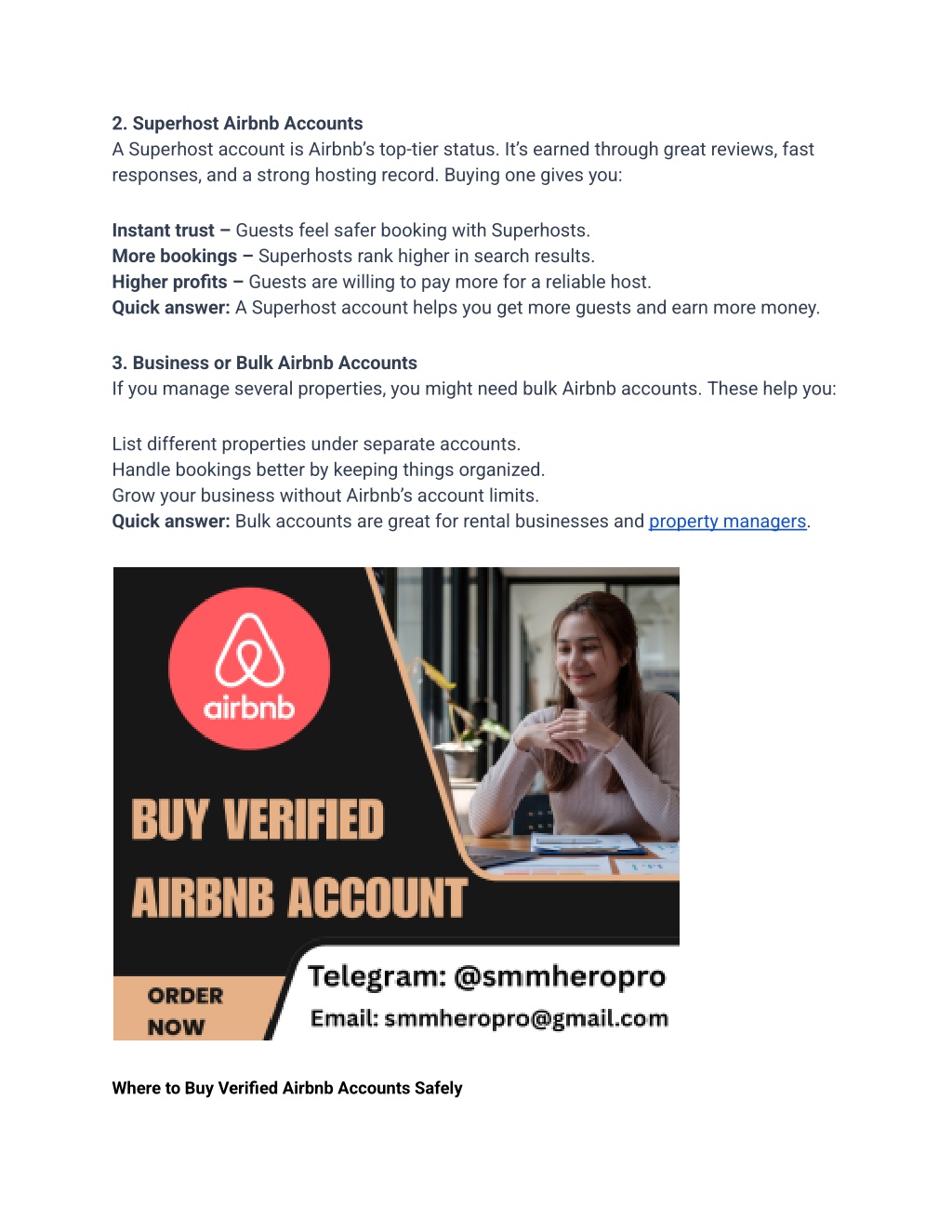 2. Superhost Airbnb Accounts
A Superhost account is Airbnb's top-tier status. It's earned through great reviews, fast responses, and a strong hosting record. Buying one gives you:

Instant trust – Guests feel safer booking with Superhosts.
More bookings – Superhosts rank higher in search results.
Higher profits – Guests are willing to pay more for a reliable host.
Quick answer: A Superhost account helps you get more guests and earn more money.

3. Business or Bulk Airbnb Accounts
If you manage several properties, you might need bulk Airbnb accounts. These help you:

List different properties under separate accounts.
Handle bookings better by keeping things organized.
Grow your business without Airbnb's account limits.
Quick answer: Bulk accounts are great for rental businesses and property managers.

airbnb

BUY VERIFIED
AIRBNB ACCOUNT

ORDER NOW

Telegram: @smmheropro
Email: smmheropro@gmail.com

Where to Buy Verified Airbnb Accounts Safely